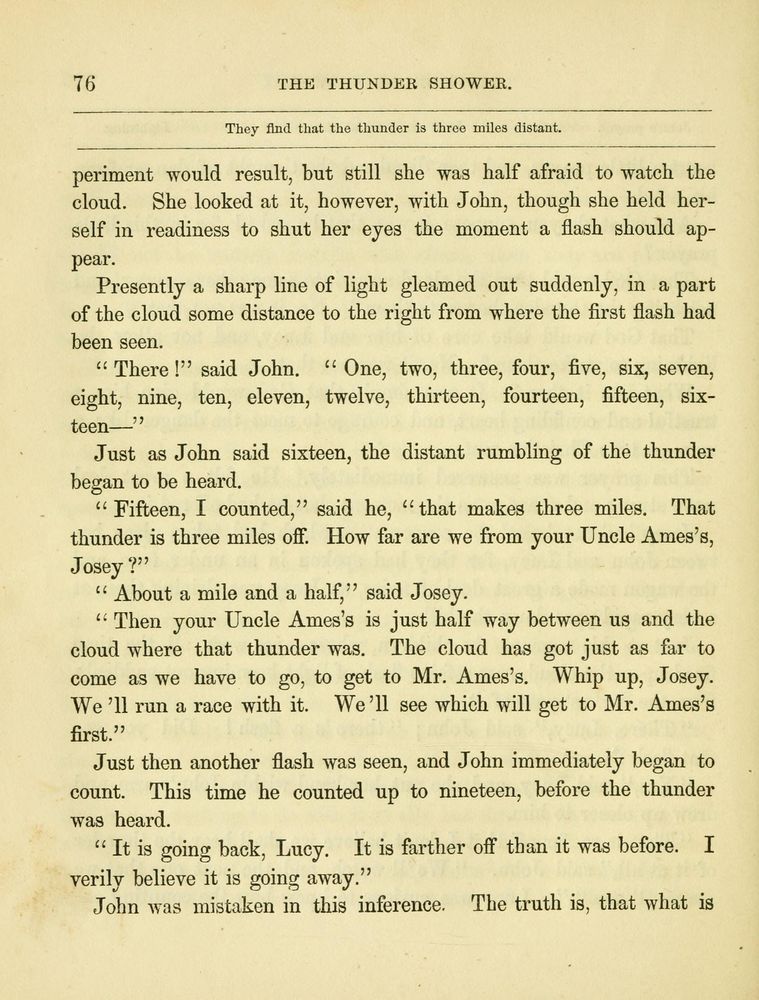 76 THE THUNDER SHOWER.

They find that the thunder is three miles distant.

periment would result, but still she was half afraid to watch the cloud. She looked at it, however, with John, though she held herself in readiness to shut her eyes the moment a flash should appear.

Presently a sharp line of light gleamed out suddenly, in a part of the cloud some distance to the right from where the first flash had been seen.

"There!" said John. "One, two, three, four, five, six, seven, eight, nine, ten, eleven, twelve, thirteen, fourteen, fifteen, sixteen—"

Just as John said sixteen, the distant rumbling of the thunder began to be heard.

"Fifteen, I counted," said he, "that makes three miles. That thunder is three miles off. How far are we from your Uncle Ames's, Josey?"

"About a mile and a half," said Josey.

"Then your Uncle Ames's is just half way between us and the cloud where that thunder was. The cloud has got just as far to come as we have to go, to get to Mr. Ames's. Whip up, Josey. We'll run a race with it. We'll see which will get to Mr. Ames's first."

Just then another flash was seen, and John immediately began to count. This time he counted up to nineteen, before the thunder was heard.

"It is going back, Lucy. It is farther off than it was before. I verily believe it is going away."

John was mistaken in this inference. The truth is, that what is